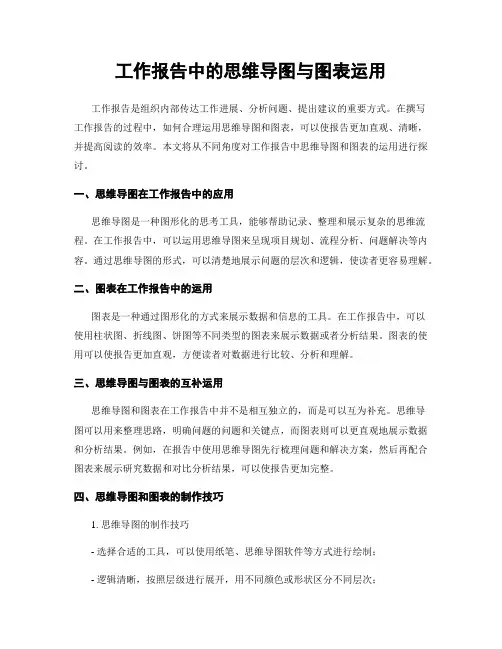 工作报告中的思维导图与图表运用

工作报告是组织内部传达工作进展、分析问题、提出建议的重要方式。在撰写工作报告的过程中，如何合理运用思维导图和图表，可以使报告更加直观、清晰，并提高阅读的效率。本文将从不同角度对工作报告中思维导图和图表的运用进行探讨。

一、思维导图在工作报告中的应用

思维导图是一种图形化的思考工具，能够帮助记录、整理和展示复杂的思维流程。在工作报告中，可以运用思维导图来呈现项目规划、流程分析、问题解决等内容。通过思维导图的形式，可以清楚地展示问题的层次和逻辑，使读者更容易理解。

二、图表在工作报告中的运用

图表是一种通过图形化的方式来展示数据和信息的工具。在工作报告中，可以使用柱状图、折线图、饼图等不同类型的图表来展示数据或者分析结果。图表的使用可以使报告更加直观，方便读者对数据进行比较、分析和理解。

三、思维导图与图表的互补运用

思维导图和图表在工作报告中并不是相互独立的，而是可以互为补充。思维导图可以用来整理思路，明确问题的问题和关键点，而图表则可以更直观地展示数据和分析结果。例如，在报告中使用思维导图先行梳理问题和解决方案，然后再配合图表来展示研究数据和对比分析结果，可以使报告更加完整。

四、思维导图和图表的制作技巧

1. 思维导图的制作技巧

- 选择合适的工具，可以使用纸笔、思维导图软件等方式进行绘制；

- 逻辑清晰，按照层级进行展开，用不同颜色或形状区分不同层次；